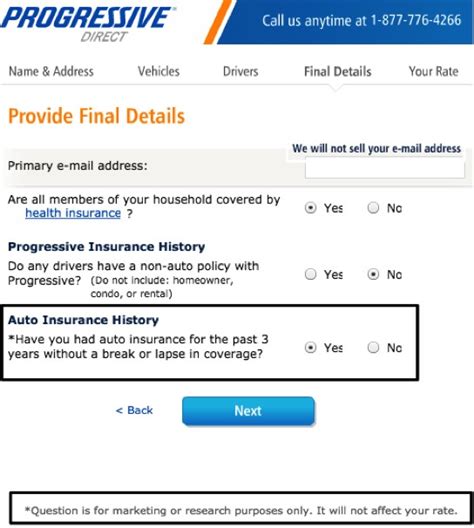 PROGRESSIVE
DIRECT

Call us anytime at 1-877-776-4266

Name & Address Vehicles Drivers Final Details Your Rate

Provide Final Details

We will not sell your e-mail address

Primary e-mail address:

Are all members of your household covered by health insurance ?

Yes No

Progressive Insurance History

Do any drivers have a non-auto policy with Progressive? (Do not include: homeowner, condo, or rental)

Yes No

Auto Insurance History

*Have you had auto insurance for the past 3 years without a break or lapse in coverage?

Yes No

< Back Next

*Question is for marketing or research purposes only. It will not affect your rate.